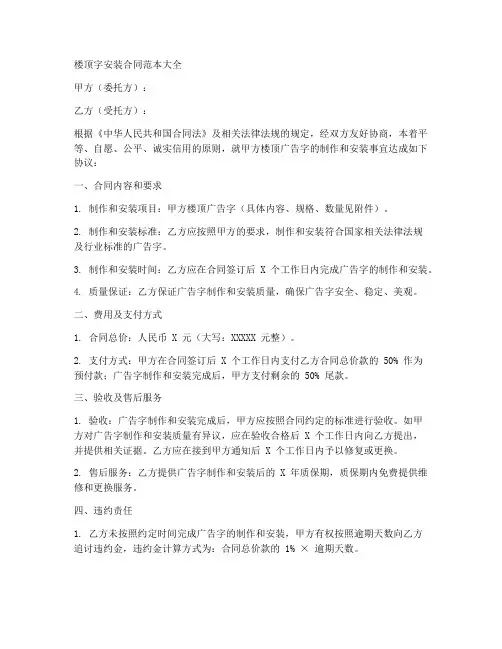 楼顶字安装合同范本大全

甲方（委托方）：

乙方（受托方）：

根据《中华人民共和国合同法》及相关法律法规的规定，经双方友好协商，本着平等、自愿、公平、诚实信用的原则，就甲方楼顶广告字的制作和安装事宜达成如下协议：

一、合同内容和要求

1. 制作和安装项目：甲方楼顶广告字（具体内容、规格、数量见附件）。

2. 制作和安装标准：乙方应按照甲方的要求，制作和安装符合国家相关法律法规及行业标准的广告字。

3. 制作和安装时间：乙方应在合同签订后 X 个工作日内完成广告字的制作和安装。

4. 质量保证：乙方保证广告字制作和安装质量，确保广告字安全、稳定、美观。

二、费用及支付方式

1. 合同总价：人民币 X 元（大写：XXXXX 元整）。

2. 支付方式：甲方在合同签订后 X 个工作日内支付乙方合同总价款的 50% 作为预付款；广告字制作和安装完成后，甲方支付剩余的 50% 尾款。

三、验收及售后服务

1. 验收：广告字制作和安装完成后，甲方应按照合同约定的标准进行验收。如甲方对广告字制作和安装质量有异议，应在验收合格后 X 个工作日内向乙方提出，并提供相关证据。乙方应在接到甲方通知后 X 个工作日内予以修复或更换。

2. 售后服务：乙方提供广告字制作和安装后的 X 年质保期，质保期内免费提供维修和更换服务。

四、违约责任

1. 乙方未按照约定时间完成广告字的制作和安装，甲方有权按照逾期天数向乙方追讨违约金，违约金计算方式为：合同总价款的 1% × 逾期天数。